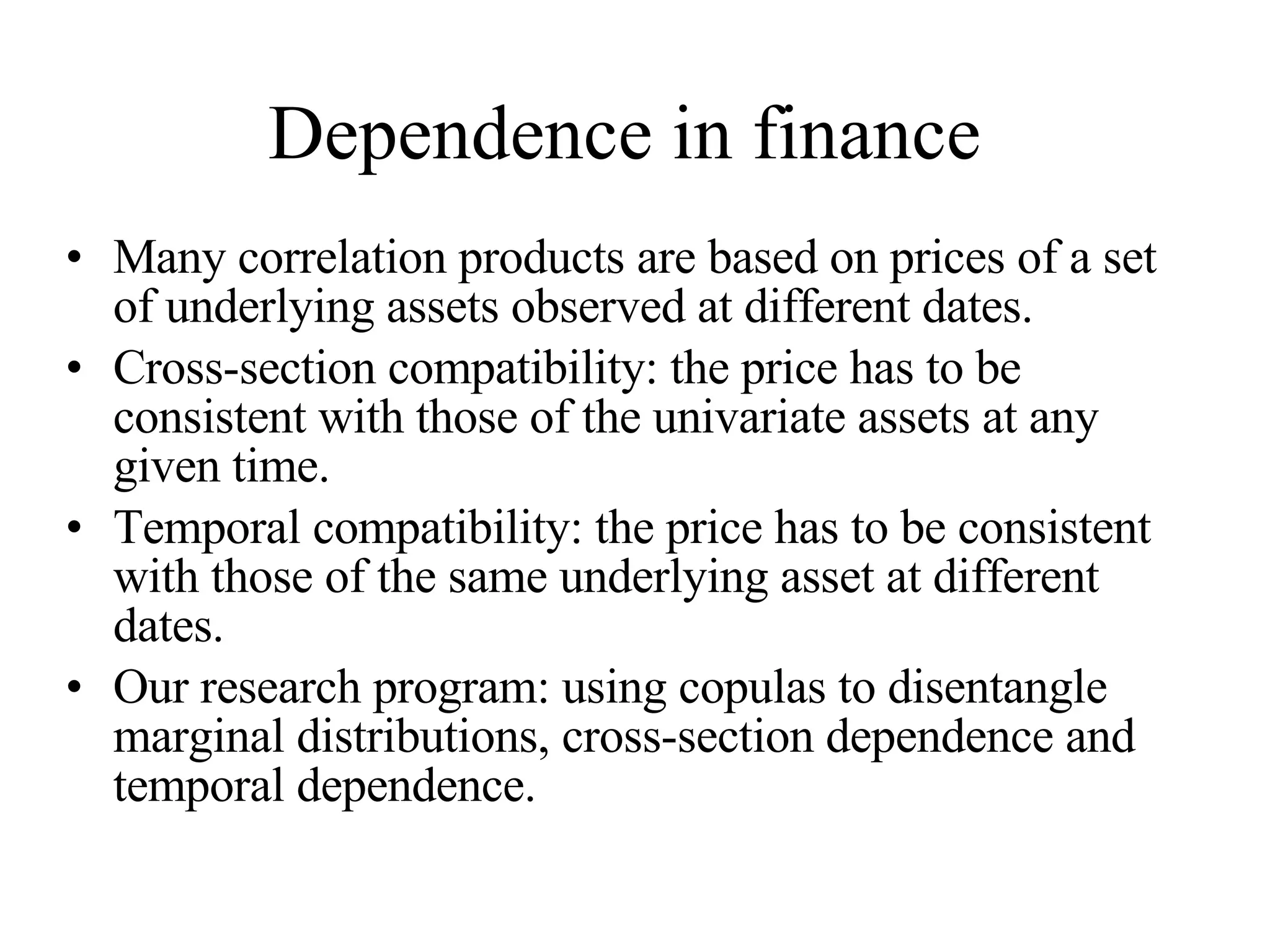 Dependence in finance

• Many correlation products are based on prices of a set of underlying assets observed at different dates.
• Cross-section compatibility: the price has to be consistent with those of the univariate assets at any given time.
• Temporal compatibility: the price has to be consistent with those of the same underlying asset at different dates.
• Our research program: using copulas to disentangle marginal distributions, cross-section dependence and temporal dependence.